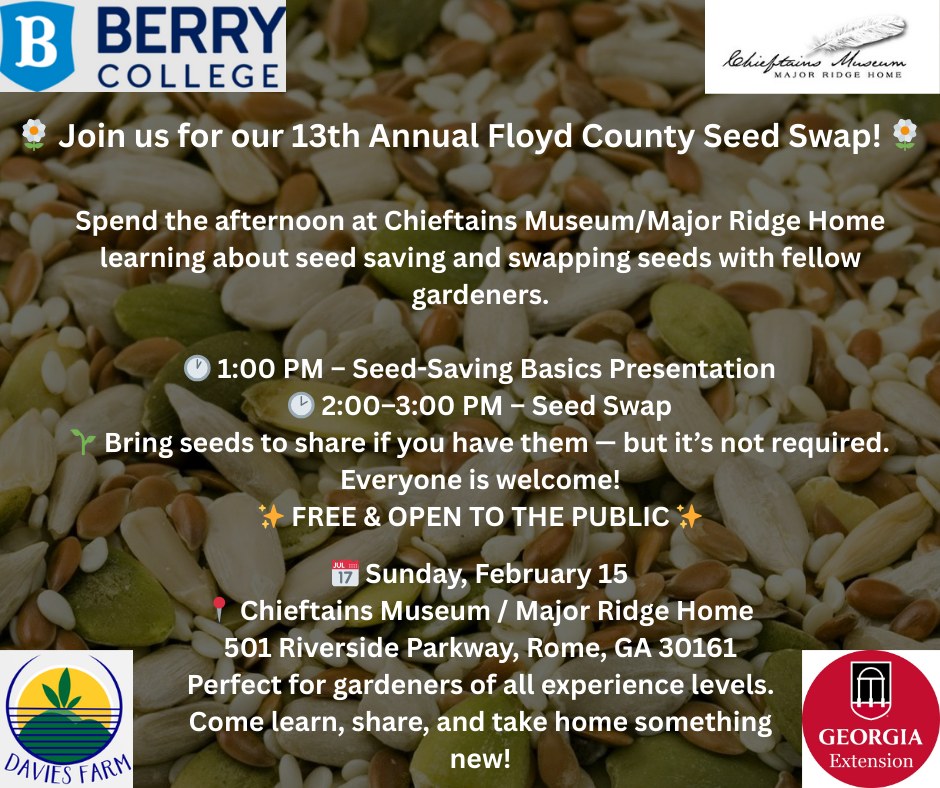 B BERRY COLLEGE

Chieftains Museum
MAJOR RIDGE HOME

🌼 Join us for our 13th Annual Floyd County Seed Swap! 🌼

Spend the afternoon at Chieftains Museum/Major Ridge Home learning about seed saving and swapping seeds with fellow gardeners.

🕐 1:00 PM – Seed-Saving Basics Presentation
🕑 2:00–3:00 PM – Seed Swap
🌱 Bring seeds to share if you have them — but it's not required. Everyone is welcome!
✨ FREE & OPEN TO THE PUBLIC ✨

📅 Sunday, February 15
📍 Chieftains Museum / Major Ridge Home
501 Riverside Parkway, Rome, GA 30161
Perfect for gardeners of all experience levels.
Come learn, share, and take home something new!

DAVIES FARM

GEORGIA
Extension